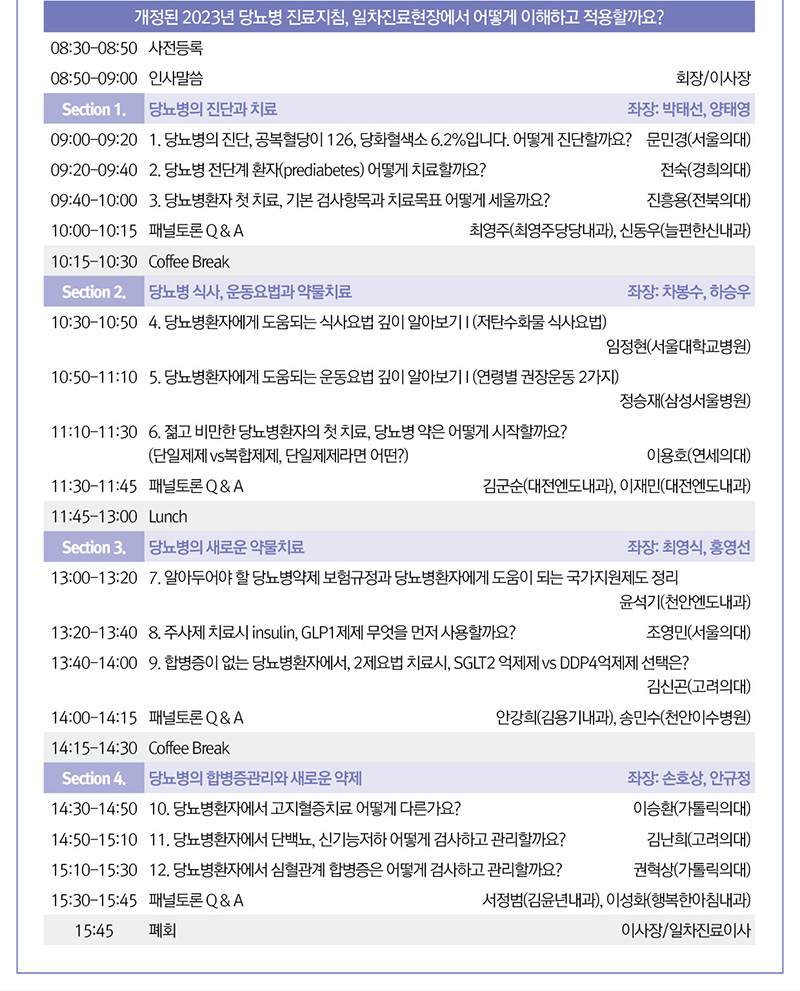 개정된 2023년 당뇨병 진료지침, 일차진료현장에서 어떻게 이해하고 적용할까요?

| | | |
|---|---|---|
| 08:30-08:50 | 사전등록 | |
| 08:50-09:00 | 인사말씀 | 회장/이사장 |
| Section 1. | 당뇨병의 진단과 치료 | 좌장: 박태선, 양태영 |
| 09:00-09:20 | 1. 당뇨병의 진단, 공복혈당이 126, 당화혈색소 6.2%입니다. 어떻게 진단할까요? | 문민경(서울의대) |
| 09:20-09:40 | 2. 당뇨병 전단계 환자(prediabetes) 어떻게 치료할까요? | 전숙(경희의대) |
| 09:40-10:00 | 3. 당뇨병환자 첫 치료, 기본 검사항목과 치료목표 어떻게 세울까요? | 진흥용(전북의대) |
| 10:00-10:15 | 패널토론 Q & A | 최영주(최영주당당내과), 신동우(늘편한신내과) |
| 10:15-10:30 | Coffee Break | |
| Section 2. | 당뇨병 식사, 운동요법과 약물치료 | 좌장: 차봉수, 하승우 |
| 10:30-10:50 | 4. 당뇨병환자에게 도움되는 식사요법 깊이 알아보기 I (저탄수화물 식사요법) | 임정현(서울대학교병원) |
| 10:50-11:10 | 5. 당뇨병환자에게 도움되는 운동요법 깊이 알아보기 I (연령별 권장운동 2가지) | 정승재(삼성서울병원) |
| 11:10-11:30 | 6. 젊고 비만한 당뇨병환자의 첫 치료, 당뇨병 약은 어떻게 시작할까요? (단일제제 vs복합제제, 단일제제라면 어떤?) | 이용호(연세의대) |
| 11:30-11:45 | 패널토론 Q & A | 김군순(대전엔도내과), 이재민(대전엔도내과) |
| 11:45-13:00 | Lunch | |
| Section 3. | 당뇨병의 새로운 약물치료 | 좌장: 최영식, 홍영선 |
| 13:00-13:20 | 7. 알아두어야 할 당뇨병약제 보험규정과 당뇨병환자에게 도움이 되는 국가지원제도 정리 | 윤석기(천안엔도내과) |
| 13:20-13:40 | 8. 주사제 치료시 insulin, GLP1제제 무엇을 먼저 사용할까요? | 조영민(서울의대) |
| 13:40-14:00 | 9. 합병증이 없는 당뇨병환자에서, 2제요법 치료시, SGLT2 억제제 vs DDP4억제제 선택은? | 김신곤(고려의대) |
| 14:00-14:15 | 패널토론 Q & A | 안강희(김용기내과), 송민수(천안이수병원) |
| 14:15-14:30 | Coffee Break | |
| Section 4. | 당뇨병의 합병증관리와 새로운 약제 | 좌장: 손호상, 안규정 |
| 14:30-14:50 | 10. 당뇨병환자에서 고지혈증치료 어떻게 다른가요? | 이승환(가톨릭의대) |
| 14:50-15:10 | 11. 당뇨병환자에서 단백뇨, 신기능저하 어떻게 검사하고 관리할까요? | 김난희(고려의대) |
| 15:10-15:30 | 12. 당뇨병환자에서 심혈관계 합병증은 어떻게 검사하고 관리할까요? | 권혁상(가톨릭의대) |
| 15:30-15:45 | 패널토론 Q & A | 서정범(김윤년내과), 이성화(행복한아침내과) |
| 15:45 | 폐회 | 이사장/일차진료이사 |